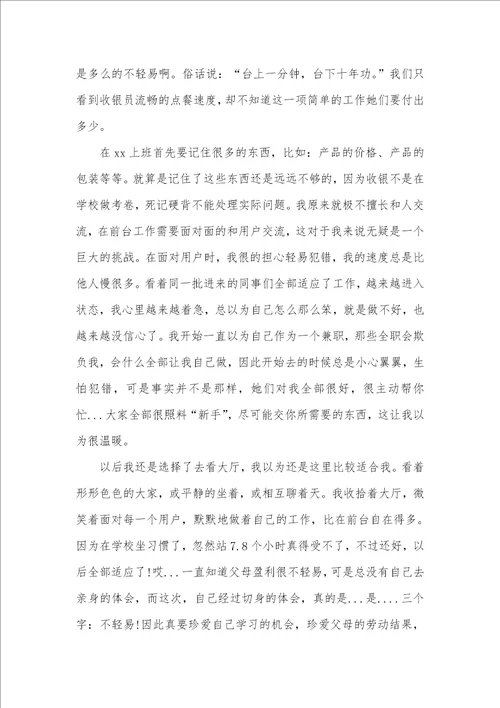 是多么的不轻易啊。俗话说：“台上一分钟，台下十年功。”我们只看到收银员流畅的点餐速度，却不知道这一项简单的工作她们要付出多少。

在 xx 上班首先要记住很多的东西，比如：产品的价格、产品的包装等等。就算是记住了这些东西还是远远不够的，因为收银不是在学校做考卷，死记硬背不能处理实际问题。我原来就极不擅长和人交流，在前台工作需要面对面的和用户交流，这对于我来说无疑是一个巨大的挑战。在面对用户时，我很的担心轻易犯错，我的速度总是比他人慢很多。看着同一批进来的同事们全部适应了工作，越来越进入状态，我心里越来越着急，总以为自己怎么那么笨，就是做不好，也越来越没信心了。我开始一直以为自己作为一个兼职，那些全职会欺负我，会什么全部让我自己做，因此开始去的时候总是小心翼翼，生怕犯错，可是事实并不是那样，她们对我全部很好，很主动帮你忙...大家全部很照料“新手”，尽可能交你所需要的东西，这让我以为很温暖。

以后我还是选择了去看大厅，我以为还是这里比较适合我。看着形形色色的大家，或平静的坐着，或相互聊着天。我收拾着大厅，微笑着面对每一个用户，默默地做着自己的工作，比在前台自在得多。因为在学校坐习惯了，忽然站 7.8 个小时真得受不了，不过还好，以后全部适应了!哎...一直知道父母盈利很不轻易，可是总没有自己去亲身的体会，而这次，自己经过切身的体会，真的是...是....三个字：不轻易!因此真要珍爱自己学习的机会，珍爱父母的劳动结果，